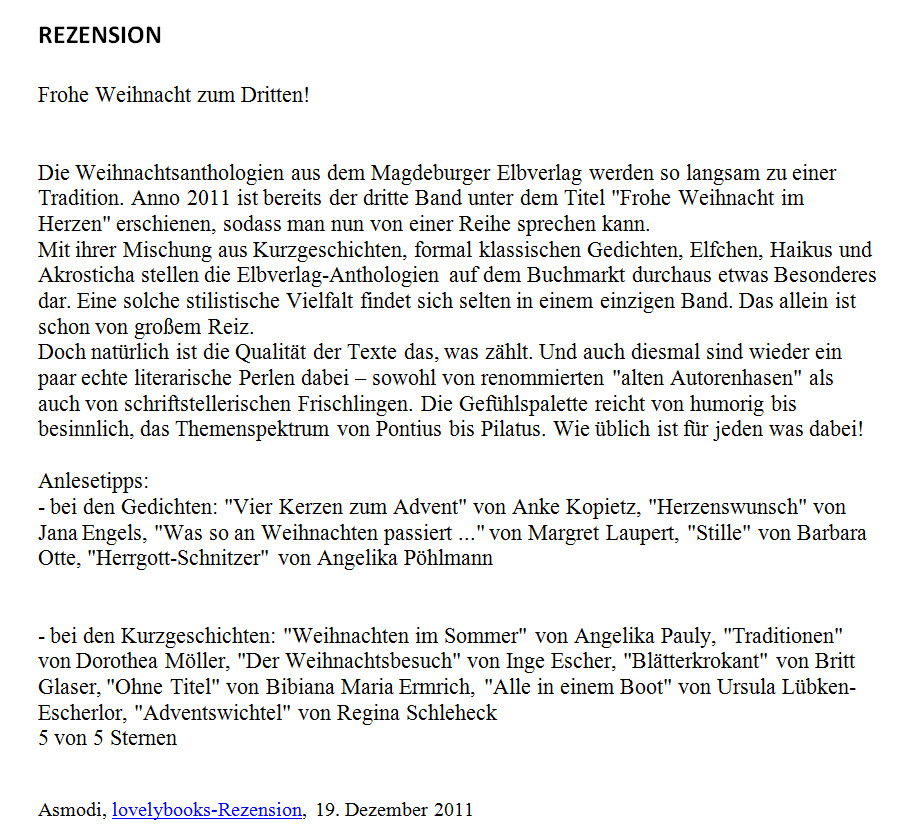 REZENSION

Frohe Weihnacht zum Dritten!

Die Weihnachtsanthologien aus dem Magdeburger Elbverlag werden so langsam zu einer Tradition. Anno 2011 ist bereits der dritte Band unter dem Titel "Frohe Weihnacht im Herzen" erschienen, sodass man nun von einer Reihe sprechen kann.
Mit ihrer Mischung aus Kurzgeschichten, formal klassischen Gedichten, Elfchen, Haikus und Akrosticha stellen die Elbverlag-Anthologien auf dem Buchmarkt durchaus etwas Besonderes dar. Eine solche stilistische Vielfalt findet sich selten in einem einzigen Band. Das allein ist schon von großem Reiz.
Doch natürlich ist die Qualität der Texte das, was zählt. Und auch diesmal sind wieder ein paar echte literarische Perlen dabei – sowohl von renommierten "alten Autorenhasen" als auch von schriftstellerischen Frischlingen. Die Gefühlspalette reicht von humorig bis besinnlich, das Themenspektrum von Pontius bis Pilatus. Wie üblich ist für jeden was dabei!

Anlesetipps:
- bei den Gedichten: "Vier Kerzen zum Advent" von Anke Kopietz, "Herzenswunsch" von Jana Engels, "Was so an Weihnachten passiert ..." von Margret Laupert, "Stille" von Barbara Otte, "Herrgott-Schnitzer" von Angelika Pöhlmann

- bei den Kurzgeschichten: "Weihnachten im Sommer" von Angelika Pauly, "Traditionen" von Dorothea Möller, "Der Weihnachtsbesuch" von Inge Escher, "Blätterkrokant" von Britt Glaser, "Ohne Titel" von Bibiana Maria Ermrich, "Alle in einem Boot" von Ursula Lübken-Escherlor, "Adventswichtel" von Regina Schleheck
5 von 5 Sternen

Asmodi, lovelybooks-Rezension, 19. Dezember 2011